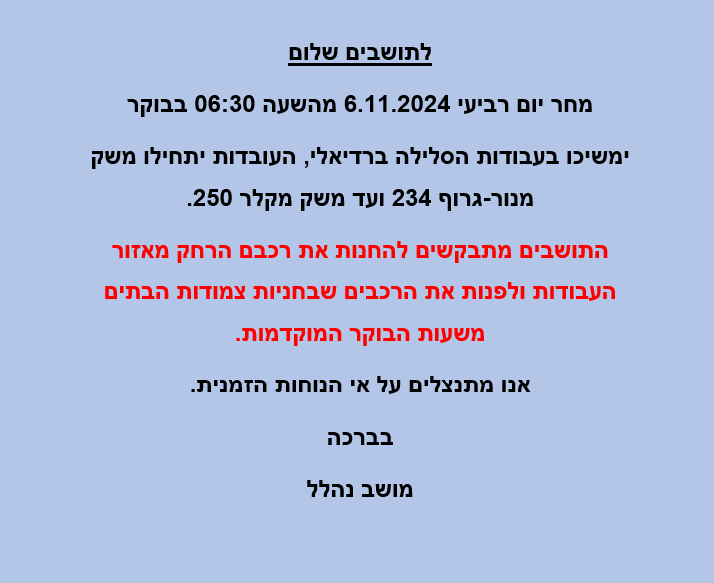 לתושבים שלום

מחר יום רביעי 6.11.2024 מהשעה 06:30 בבוקר

ימשיכו בעבודות הסלילה ברדיאלי, העובדות יתחילו משק מנור-גרוף 234 ועד משק מקלר 250.

התושבים מתבקשים להחנות את רכבם הרחק מאזור העבודות ולפנות את הרכבים שבחניות צמודות הבתים משעות הבוקר המוקדמות.

אנו מתנצלים על אי הנוחות הזמנית.

בברכה

מושב נהלל